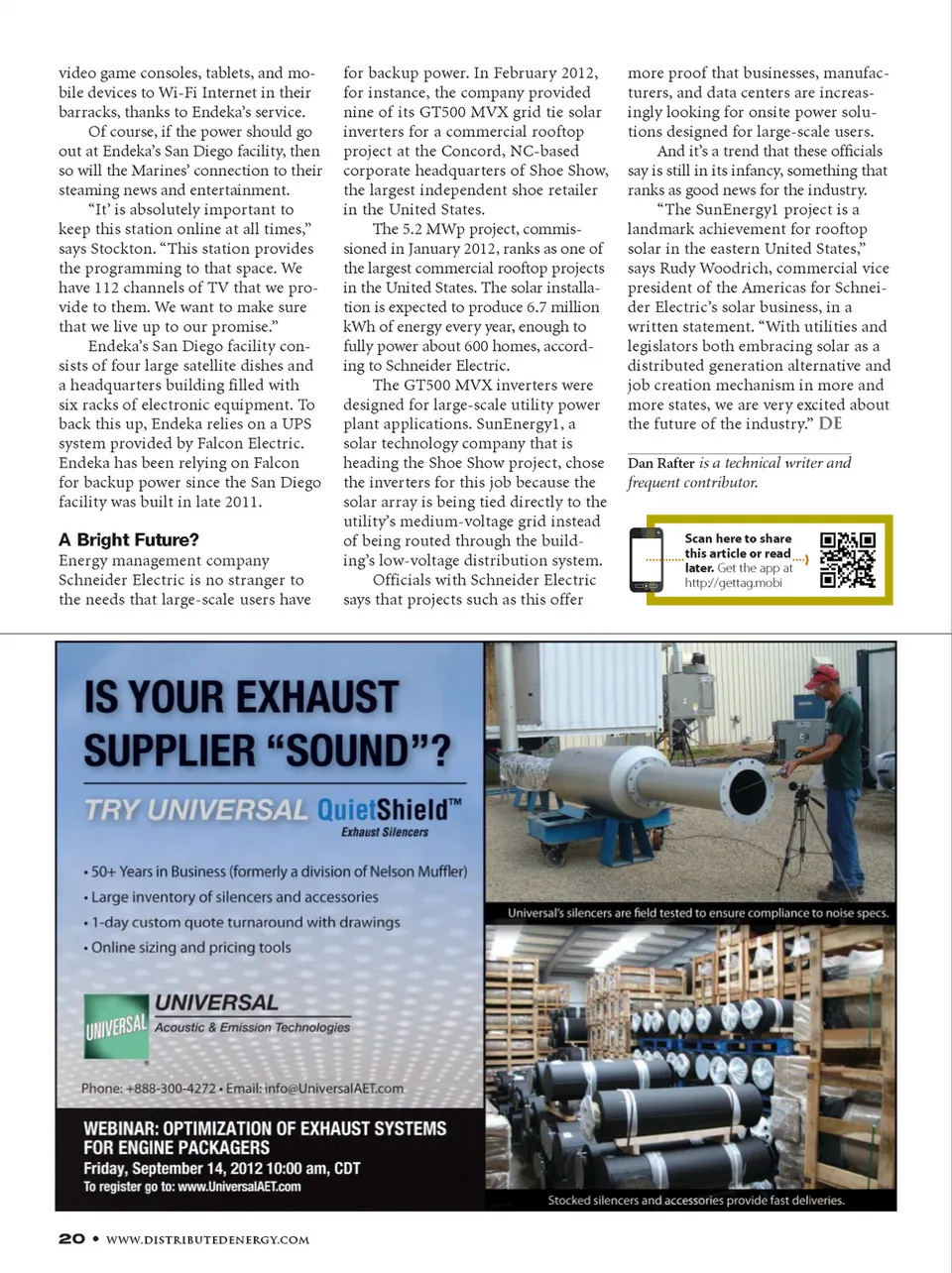 video game consoles, tablets, and mobile devices to Wi-Fi Internet in their barracks, thanks to Endeka's service.

Of course, if the power should go out at Endeka's San Diego facility, then so will the Marines' connection to their steaming news and entertainment.

"It' is absolutely important to keep this station online at all times," says Stockton. "This station provides the programming to that space. We have 112 channels of TV that we provide to them. We want to make sure that we live up to our promise."

Endeka's San Diego facility consists of four large satellite dishes and a headquarters building filled with six racks of electronic equipment. To back this up, Endeka relies on a UPS system provided by Falcon Electric. Endeka has been relying on Falcon for backup power since the San Diego facility was built in late 2011.

A Bright Future?

Energy management company Schneider Electric is no stranger to the needs that large-scale users have for backup power. In February 2012, for instance, the company provided nine of its GT500 MVX grid tie solar inverters for a commercial rooftop project at the Concord, NC-based corporate headquarters of Shoe Show, the largest independent shoe retailer in the United States.

The 5.2 MWp project, commissioned in January 2012, ranks as one of the largest commercial rooftop projects in the United States. The solar installation is expected to produce 6.7 million kWh of energy every year, enough to fully power about 600 homes, according to Schneider Electric.

The GT500 MVX inverters were designed for large-scale utility power plant applications. SunEnergy1, a solar technology company that is heading the Shoe Show project, chose the inverters for this job because the solar array is being tied directly to the utility's medium-voltage grid instead of being routed through the building's low-voltage distribution system.

Officials with Schneider Electric says that projects such as this offer more proof that businesses, manufacturers, and data centers are increasingly looking for onsite power solutions designed for large-scale users.

And it's a trend that these officials say is still in its infancy, something that ranks as good news for the industry.

"The SunEnergy1 project is a landmark achievement for rooftop solar in the eastern United States," says Rudy Woodrich, commercial vice president of the Americas for Schneider Electric's solar business, in a written statement. "With utilities and legislators both embracing solar as a distributed generation alternative and job creation mechanism in more and more states, we are very excited about the future of the industry." DE

Dan Rafter is a technical writer and frequent contributor.

Scan here to share this article or read later. Get the app at http://gettag.mobi

IS YOUR EXHAUST SUPPLIER "SOUND"?

TRY UNIVERSAL QuietShield™
Exhaust Silencers

• 50+ Years in Business (formerly a division of Nelson Muffler)
• Large inventory of silencers and accessories
• 1-day custom quote turnaround with drawings
• Online sizing and pricing tools

UNIVERSAL
UNIVERSAL
Acoustic & Emission Technologies

Phone: +888-300-4272 • Email: info@UniversalAET.com

WEBINAR: OPTIMIZATION OF EXHAUST SYSTEMS FOR ENGINE PACKAGERS
Friday, September 14, 2012 10:00 am, CDT
To register go to: www.UniversalAET.com

Universal's silencers are field tested to ensure compliance to noise specs.

Stocked silencers and accessories provide fast deliveries.

20 • WWW.DISTRIBUTEDENERGY.COM